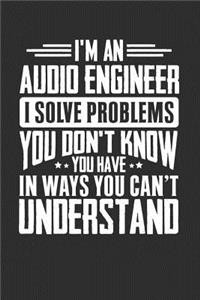 I'M AN
AUDIO ENGINEER
I SOLVE PROBLEMS
YOU DON'T KNOW
YOU HAVE
IN WAYS YOU CAN'T
UNDERSTAND